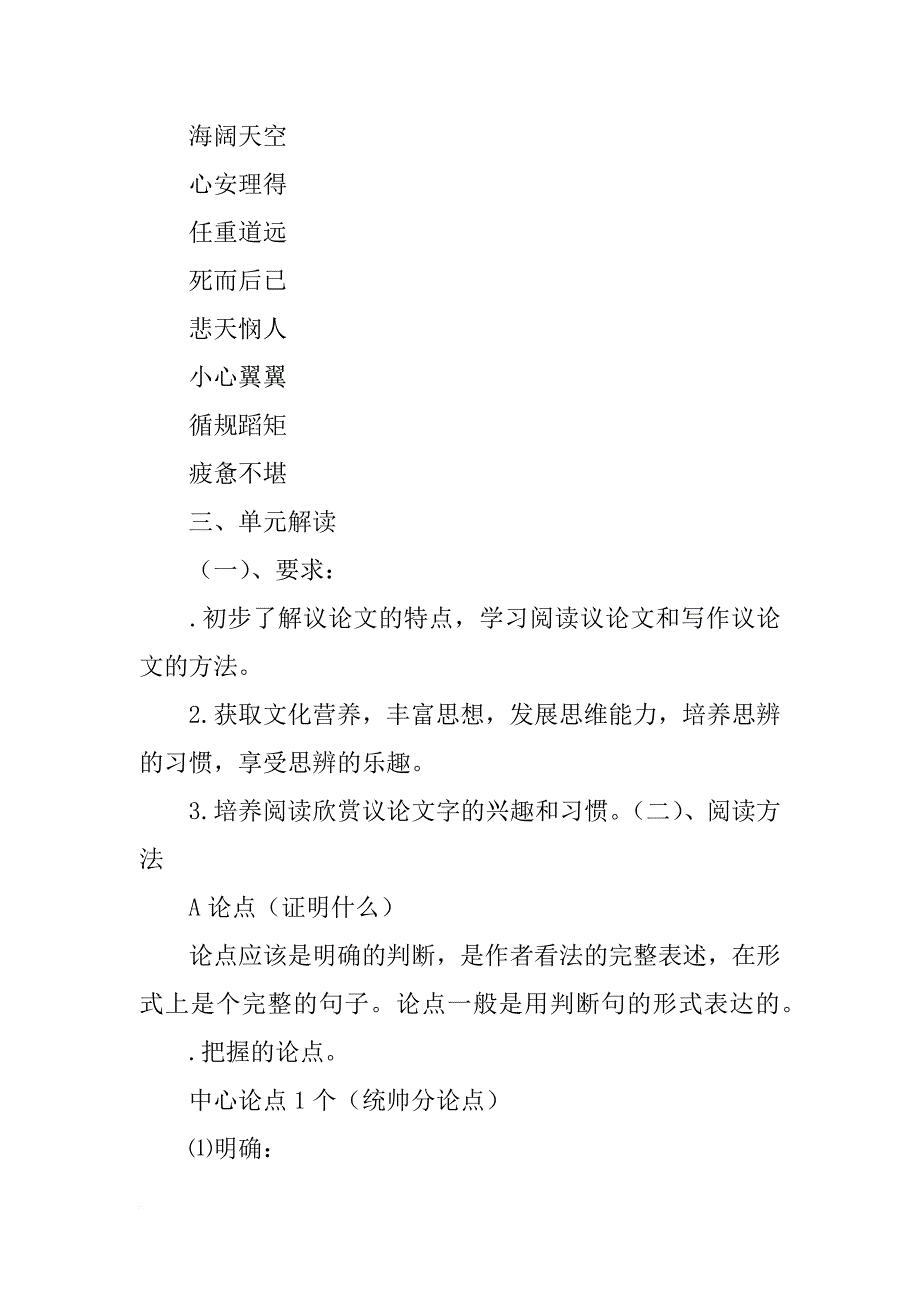 海阔天空

心安理得

任重道远

死而后已

悲天悯人

小心翼翼

循规蹈矩

疲惫不堪

三、单元解读

（一）、要求：

.初步了解议论文的特点，学习阅读议论文和写作议论文的方法。

2.获取文化营养，丰富思想，发展思维能力，培养思辨的习惯，享受思辨的乐趣。

3.培养阅读欣赏议论文字的兴趣和习惯。（二）、阅读方法

A 论点（证明什么）

论点应该是明确的判断，是作者看法的完整表述，在形式上是个完整的句子。论点一般是用判断句的形式表达的。

.把握的论点。

中心论点 1 个（统帅分论点）

⑴明确：